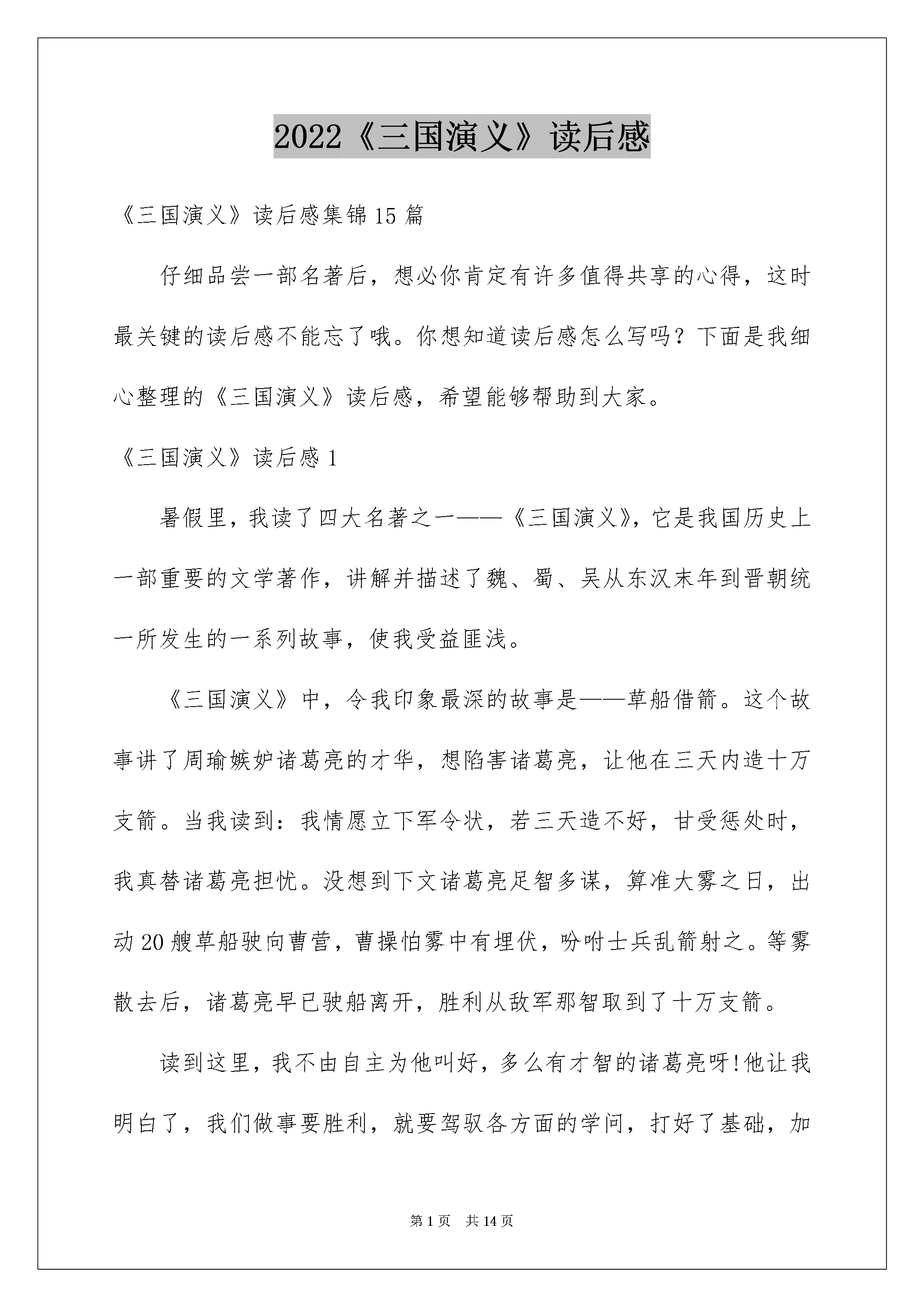 2022《三国演义》读后感

《三国演义》读后感集锦15篇

仔细品尝一部名著后，想必你肯定有许多值得共享的心得，这时最关键的读后感不能忘了哦。你想知道读后感怎么写吗？下面是我细心整理的《三国演义》读后感，希望能够帮助到大家。

《三国演义》读后感1

暑假里，我读了四大名著之一——《三国演义》，它是我国历史上一部重要的文学著作，讲解并描述了魏、蜀、吴从东汉末年到晋朝统一所发生的一系列故事，使我受益匪浅。

《三国演义》中，令我印象最深的故事是——草船借箭。这个故事讲了周瑜嫉妒诸葛亮的才华，想陷害诸葛亮，让他在三天内造十万支箭。当我读到：我情愿立下军令状，若三天造不好，甘受惩处时，我真替诸葛亮担忧。没想到下文诸葛亮足智多谋，算准大雾之日，出动20艘草船驶向曹营，曹操怕雾中有埋伏，吩咐士兵乱箭射之。等雾散去后，诸葛亮早已驶船离开，胜利从敌军那智取到了十万支箭。

读到这里，我不由自主为他叫好，多么有才智的诸葛亮呀!他让我明白了，我们做事要胜利，就要驾驭各方面的学问，打好了基础，加

第1页　共14页